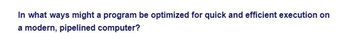 In what ways might a program be optimized for quick and efficient execution on a modern, pipelined computer?